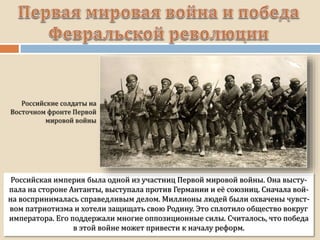 Первая мировая война и победа Февральской революции

Российские солдаты на Восточном фронте Первой мировой войны

Российская империя была одной из участниц Первой мировой войны. Она выступала на стороне Антанты, выступала против Германии и её союзниц. Сначала война воспринималась справедливым делом. Миллионы людей были охвачены чувством патриотизма и хотели защищать свою Родину. Это сплотило общество вокруг императора. Его поддержали многие оппозиционные силы. Считалось, что победа в этой войне может привести к началу реформ.